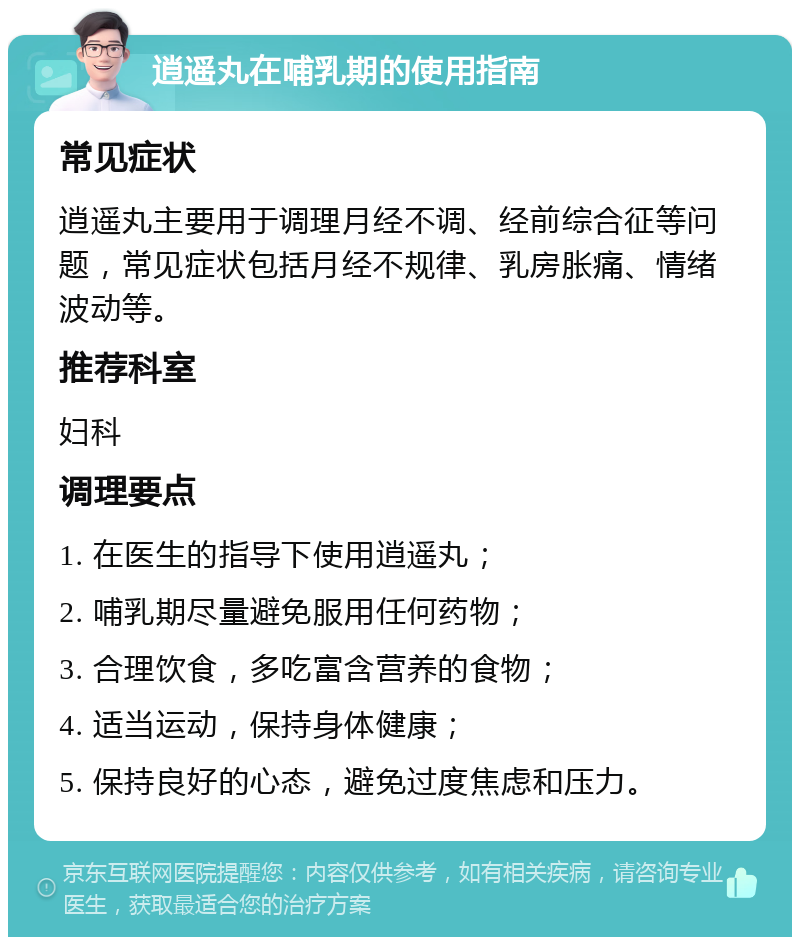 逍遥丸在哺乳期的使用指南

常见症状

逍遥丸主要用于调理月经不调、经前综合征等问题，常见症状包括月经不规律、乳房胀痛、情绪波动等。

推荐科室

妇科

调理要点

1. 在医生的指导下使用逍遥丸；

2. 哺乳期尽量避免服用任何药物；

3. 合理饮食，多吃富含营养的食物；

4. 适当运动，保持身体健康；

5. 保持良好的心态，避免过度焦虑和压力。

京东互联网医院提醒您：内容仅供参考，如有相关疾病，请咨询专业医生，获取最适合您的治疗方案